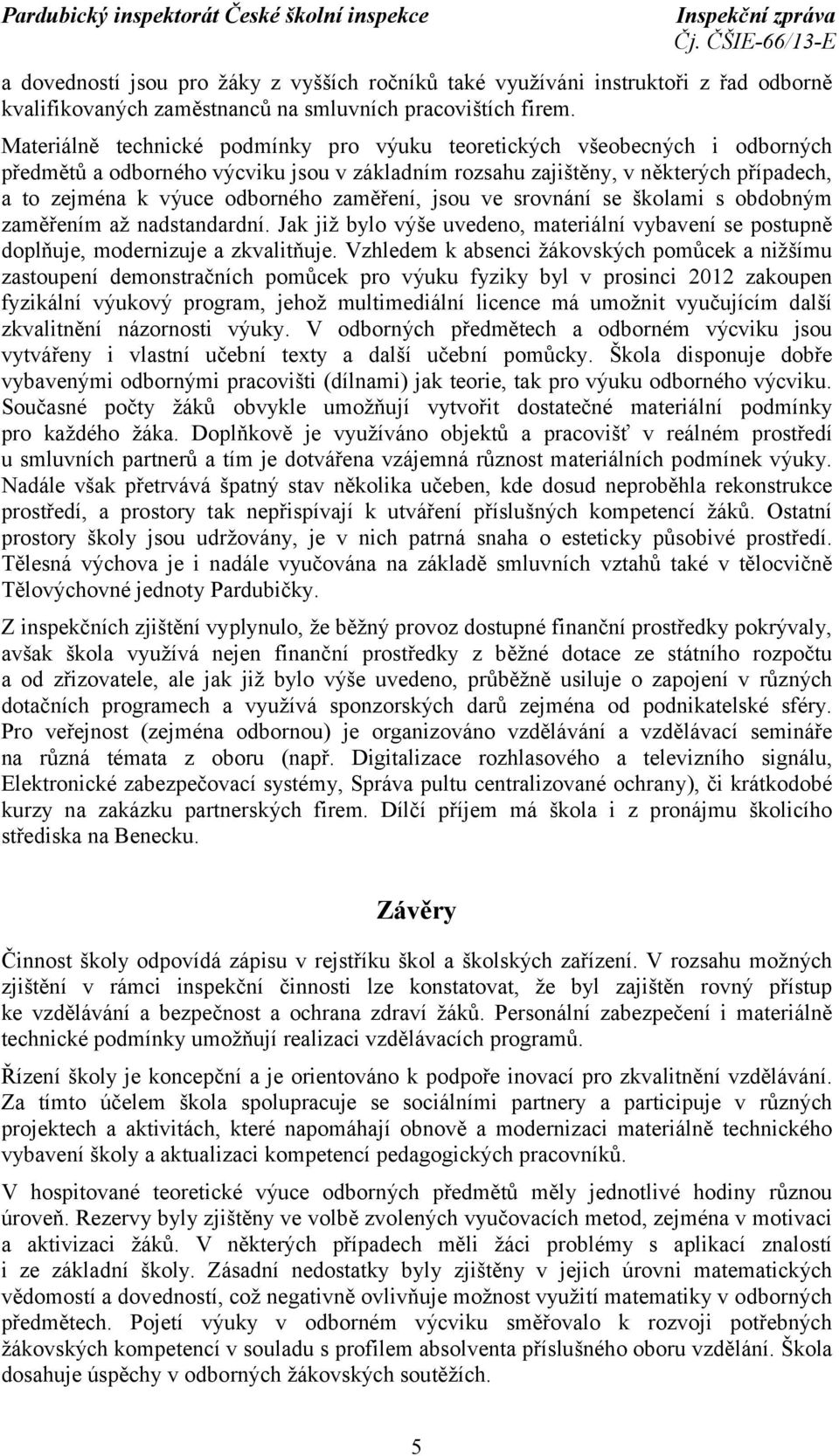 Pardubický inspektorát České školní inspekce
Inspekční zpráva
Čj. ČŠIE-66/13-E

a dovedností jsou pro žáky z vyšších ročníků také využíváni instruktoři z řad odborně kvalifikovaných zaměstnanců na smluvních pracovištích firem.

Materiálně technické podmínky pro výuku teoretických všeobecných i odborných předmětů a odborného výcviku jsou v základním rozsahu zajištěny, v některých případech, a to zejména k výuce odborného zaměření, jsou ve srovnání se školami s obdobným zaměřením až nadstandardní. Jak již bylo výše uvedeno, materiální vybavení se postupně doplňuje, modernizuje a zkvalitňuje. Vzhledem k absenci žákovských pomůcek a nižšímu zastoupení demonstračních pomůcek pro výuku fyziky byl v prosinci 2012 zakoupen fyzikální výukový program, jehož multimediální licence má umožnit vyučujícím další zkvalitnění názornosti výuky. V odborných předmětech a odborném výcviku jsou vytvářeny i vlastní učební texty a další učební pomůcky. Škola disponuje dobře vybavenými odbornými pracovišti (dílnami) jak teorie, tak pro výuku odborného výcviku. Současné počty žáků obvykle umožňují vytvořit dostatečné materiální podmínky pro každého žáka. Doplňkově je využíváno objektů a pracovišť v reálném prostředí u smluvních partnerů a tím je dotvářena vzájemná různost materiálních podmínek výuky. Nadále však přetrvává špatný stav několika učeben, kde dosud neproběhla rekonstrukce prostředí, a prostory tak nepřispívají k utváření příslušných kompetencí žáků. Ostatní prostory školy jsou udržovány, je v nich patrná snaha o esteticky působivé prostředí. Tělesná výchova je i nadále vyučována na základě smluvních vztahů také v tělocvičně Tělovýchovné jednoty Pardubičky.

Z inspekčních zjištění vyplynulo, že běžný provoz dostupné finanční prostředky pokrývaly, avšak škola využívá nejen finanční prostředky z běžné dotace ze státního rozpočtu a od zřizovatele, ale jak již bylo výše uvedeno, průběžně usiluje o zapojení v různých dotačních programech a využívá sponzorských darů zejména od podnikatelské sféry. Pro veřejnost (zejména odbornou) je organizováno vzdělávání a vzdělávací semináře na různá témata z oboru (např. Digitalizace rozhlasového a televizního signálu, Elektronické zabezpečovací systémy, Správa pultu centralizované ochrany), či krátkodobé kurzy na zakázku partnerských firem. Dílčí příjem má škola i z pronájmu školicího střediska na Benecku.

Závěry

Činnost školy odpovídá zápisu v rejstříku škol a školských zařízení. V rozsahu možných zjištění v rámci inspekční činnosti lze konstatovat, že byl zajištěn rovný přístup ke vzdělávání a bezpečnost a ochrana zdraví žáků. Personální zabezpečení i materiálně technické podmínky umožňují realizaci vzdělávacích programů.

Řízení školy je koncepční a je orientováno k podpoře inovací pro zkvalitnění vzdělávání. Za tímto účelem škola spolupracuje se sociálními partnery a participuje v různých projektech a aktivitách, které napomáhají obnově a modernizaci materiálně technického vybavení školy a aktualizaci kompetencí pedagogických pracovníků.

V hospitované teoretické výuce odborných předmětů měly jednotlivé hodiny různou úroveň. Rezervy byly zjištěny ve volbě zvolených vyučovacích metod, zejména v motivaci a aktivizaci žáků. V některých případech měli žáci problémy s aplikací znalostí i ze základní školy. Zásadní nedostatky byly zjištěny v jejich úrovni matematických vědomostí a dovedností, což negativně ovlivňuje možnost využití matematiky v odborných předmětech. Pojetí výuky v odborném výcviku směřovalo k rozvoji potřebných žákovských kompetencí v souladu s profilem absolventa příslušného oboru vzdělání. Škola dosahuje úspěchy v odborných žákovských soutěžích.

5